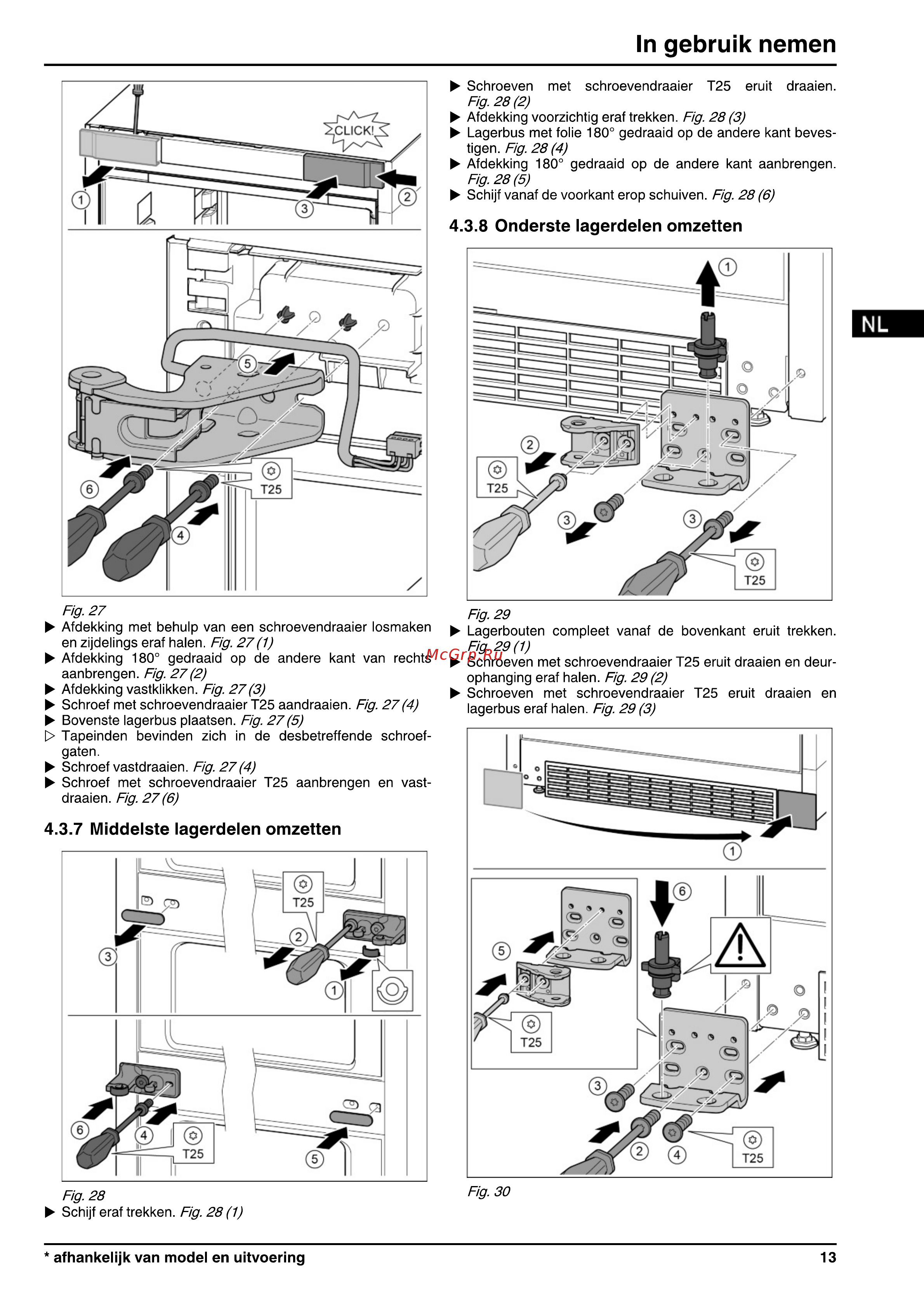 In gebruik nemen

NL

CLICK!

1 2 3

5

6 4

T25

Fig. 27

▶ Afdekking met behulp van een schroevendraaier losmaken en zijdelings eraf halen. Fig. 27 (1)

▶ Afdekking 180° gedraaid op de andere kant van rechts aanbrengen. Fig. 27 (2)

▶ Afdekking vastklikken. Fig. 27 (3)

▶ Schroef met schroevendraaier T25 aandraaien. Fig. 27 (4)

▶ Bovenste lagerbus plaatsen. Fig. 27 (5)

▷ Tapeinden bevinden zich in de desbetreffende schroefgaten.

▶ Schroef vastdraaien. Fig. 27 (4)

▶ Schroef met schroevendraaier T25 aanbrengen en vastdraaien. Fig. 27 (6)

4.3.7 Middelste lagerdelen omzetten

T25 3 2 1

6 4 T25 5

Fig. 28

▶ Schijf eraf trekken. Fig. 28 (1)

▶ Schroeven met schroevendraaier T25 eruit draaien. Fig. 28 (2)

▶ Afdekking voorzichtig eraf trekken. Fig. 28 (3)

▶ Lagerbus met folie 180° gedraaid op de andere kant bevestigen. Fig. 28 (4)

▶ Afdekking 180° gedraaid op de andere kant aanbrengen. Fig. 28 (5)

▶ Schijf vanaf de voorkant erop schuiven. Fig. 28 (6)

4.3.8 Onderste lagerdelen omzetten

1 2 T25 3 3 T25

Fig. 29

▶ Lagerbouten compleet vanaf de bovenkant eruit trekken. Fig. 29 (1)

McGrp.Ru

▶ Schroeven met schroevendraaier T25 eruit draaien en deurophanging eraf halen. Fig. 29 (2)

▶ Schroeven met schroevendraaier T25 eruit draaien en lagerbus eraf halen. Fig. 29 (3)

1 6 5 T25 3 2 4 T25

Fig. 30

* afhankelijk van model en uitvoering

13